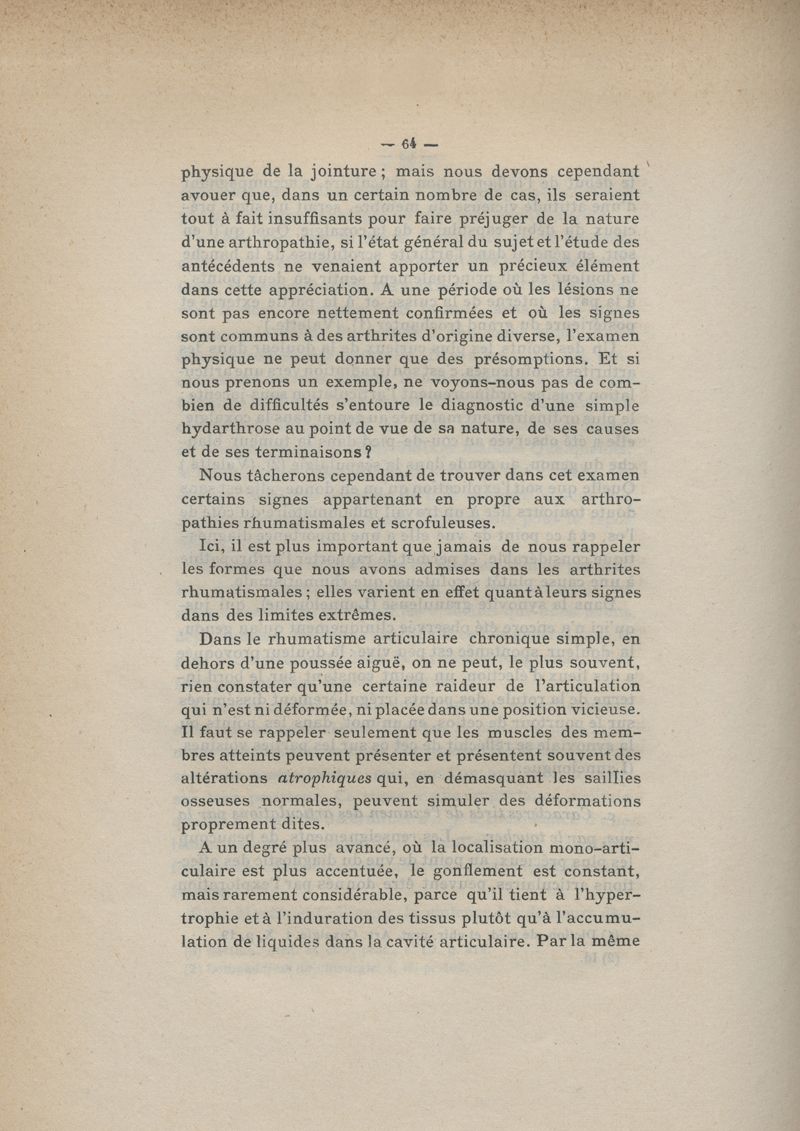 — 64 —

physique de la jointure ; mais nous devons cependant avouer que, dans un certain nombre de cas, ils seraient tout à fait insuffisants pour faire préjuger de la nature d'une arthropathie, si l'état général du sujet et l'étude des antécédents ne venaient apporter un précieux élément dans cette appréciation. A une période où les lésions ne sont pas encore nettement confirmées et où les signes sont communs à des arthrites d'origine diverse, l'examen physique ne peut donner que des présomptions. Et si nous prenons un exemple, ne voyons-nous pas de combien de difficultés s'entoure le diagnostic d'une simple hydarthrose au point de vue de sa nature, de ses causes et de ses terminaisons ?

Nous tâcherons cependant de trouver dans cet examen certains signes appartenant en propre aux arthropathies rhumatismales et scrofuleuses.

Ici, il est plus important que jamais de nous rappeler les formes que nous avons admises dans les arthrites rhumatismales ; elles varient en effet quant à leurs signes dans des limites extrêmes.

Dans le rhumatisme articulaire chronique simple, en dehors d'une poussée aiguë, on ne peut, le plus souvent, rien constater qu'une certaine raideur de l'articulation qui n'est ni déformée, ni placée dans une position vicieuse. Il faut se rappeler seulement que les muscles des membres atteints peuvent présenter et présentent souvent des altérations atrophiques qui, en démasquant les saillies osseuses normales, peuvent simuler des déformations proprement dites.

A un degré plus avancé, où la localisation mono-articulaire est plus accentuée, le gonflement est constant, mais rarement considérable, parce qu'il tient à l'hypertrophie et à l'induration des tissus plutôt qu'à l'accumulation de liquides dans la cavité articulaire. Par la même